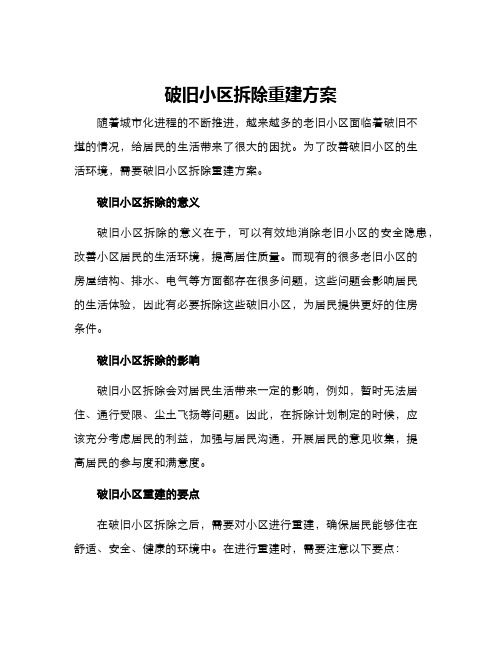 破旧小区拆除重建方案

随着城市化进程的不断推进，越来越多的老旧小区面临着破旧不堪的情况，给居民的生活带来了很大的困扰。为了改善破旧小区的生活环境，需要破旧小区拆除重建方案。

破旧小区拆除的意义

破旧小区拆除的意义在于，可以有效地消除老旧小区的安全隐患，改善小区居民的生活环境，提高居住质量。而现有的很多老旧小区的房屋结构、排水、电气等方面都存在很多问题，这些问题会影响居民的生活体验，因此有必要拆除这些破旧小区，为居民提供更好的住房条件。

破旧小区拆除的影响

破旧小区拆除会对居民生活带来一定的影响，例如，暂时无法居住、通行受限、尘土飞扬等问题。因此，在拆除计划制定的时候，应该充分考虑居民的利益，加强与居民沟通，开展居民的意见收集，提高居民的参与度和满意度。

破旧小区重建的要点

在破旧小区拆除之后，需要对小区进行重建，确保居民能够住在舒适、安全、健康的环境中。在进行重建时，需要注意以下要点：